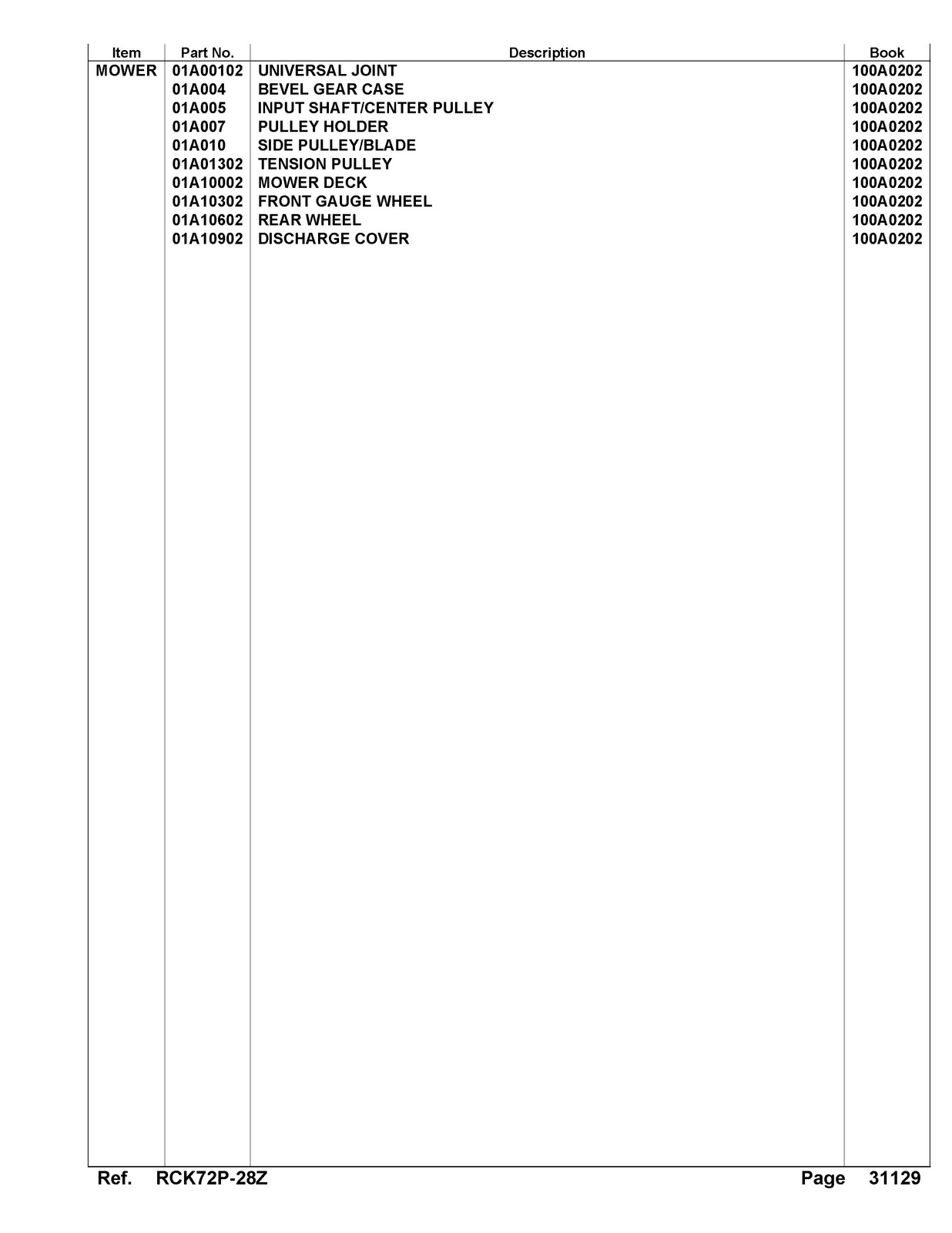 | Item | Part No. | Description | Book |
|---|---|---|---|
| MOWER | 01A00102 | UNIVERSAL JOINT | 100A0202 |
| | 01A004 | BEVEL GEAR CASE | 100A0202 |
| | 01A005 | INPUT SHAFT/CENTER PULLEY | 100A0202 |
| | 01A007 | PULLEY HOLDER | 100A0202 |
| | 01A010 | SIDE PULLEY/BLADE | 100A0202 |
| | 01A01302 | TENSION PULLEY | 100A0202 |
| | 01A10002 | MOWER DECK | 100A0202 |
| | 01A10302 | FRONT GAUGE WHEEL | 100A0202 |
| | 01A10602 | REAR WHEEL | 100A0202 |
| | 01A10902 | DISCHARGE COVER | 100A0202 |

Ref. RCK72P-28Z Page 31129